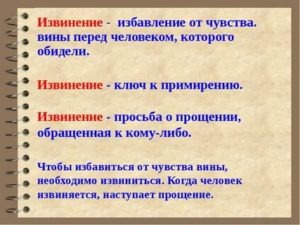 Извинение - избавление от чувства. вины перед человеком, которого обидели.

Извинение - ключ к примирению.

Извинение - просьба о прощении, обращенная к кому-либо.

Чтобы избавиться от чувства вины, необходимо извиниться. Когда человек извиняется, наступает прощение.